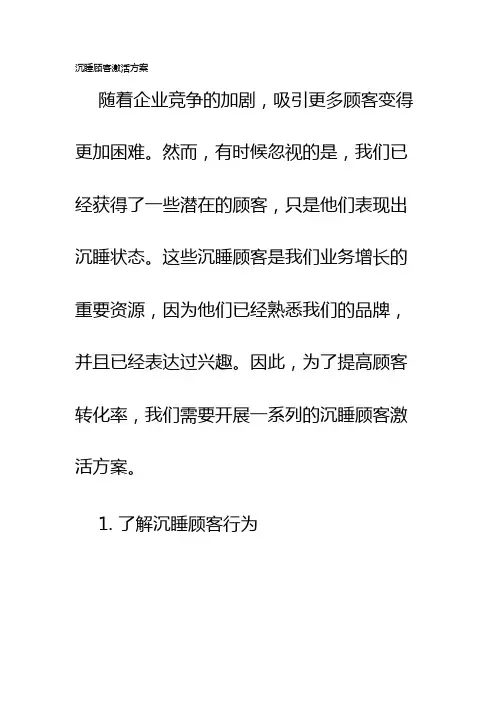 沉睡顾客激活方案

随着企业竞争的加剧，吸引更多顾客变得更加困难。然而，有时候忽视的是，我们已经获得了一些潜在的顾客，只是他们表现出沉睡状态。这些沉睡顾客是我们业务增长的重要资源，因为他们已经熟悉我们的品牌，并且已经表达过兴趣。因此，为了提高顾客转化率，我们需要开展一系列的沉睡顾客激活方案。

1.了解沉睡顾客行为